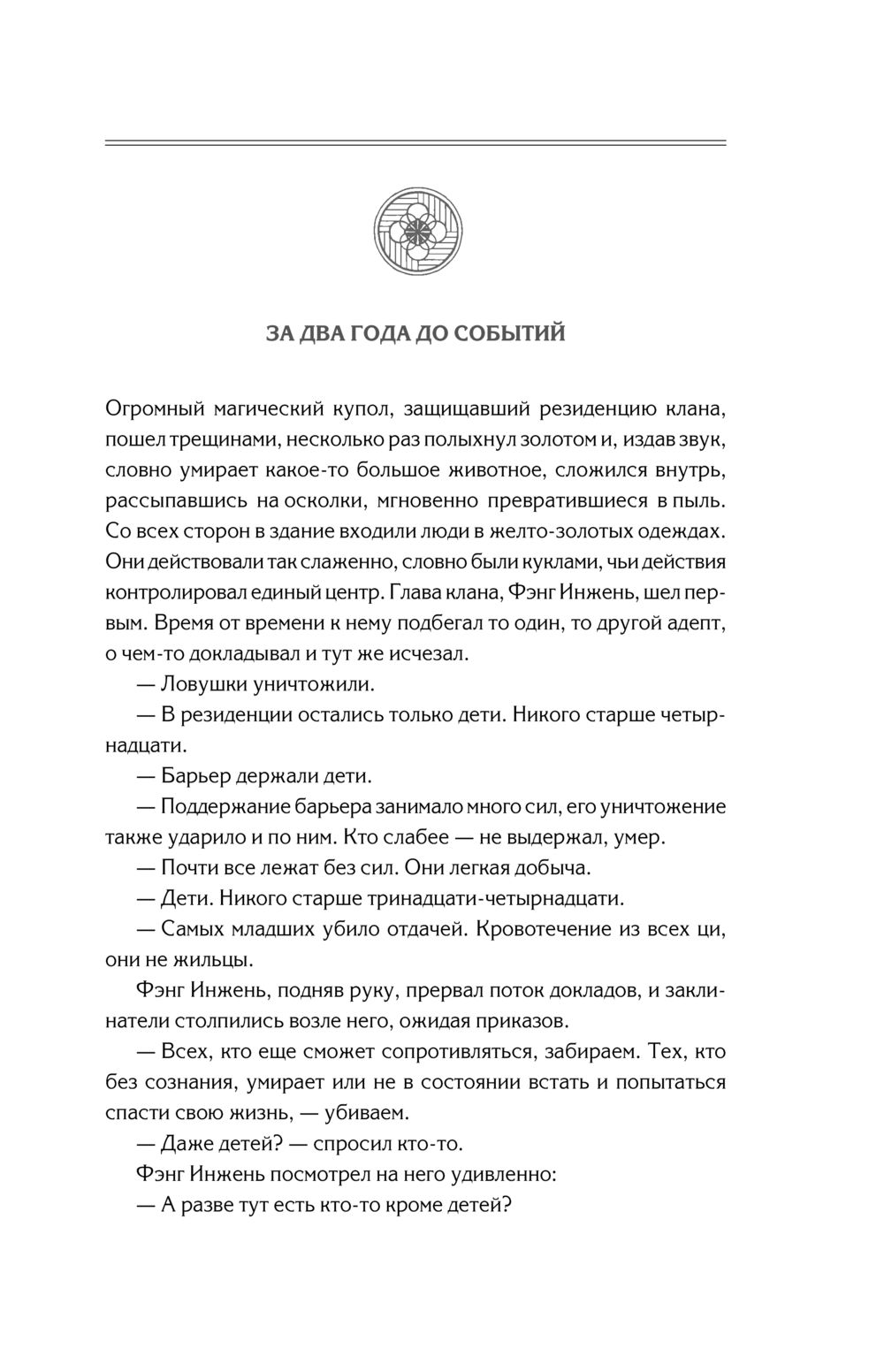 ЗА ДВА ГОДА ДО СОБЫТИЙ

Огромный магический купол, защищавший резиденцию клана, пошел трещинами, несколько раз полыхнул золотом и, издав звук, словно умирает какое-то большое животное, сложился внутрь, рассыпавшись на осколки, мгновенно превратившиеся в пыль. Со всех сторон в здание входили люди в желто-золотых одеждах. Они действовали так слаженно, словно были куклами, чьи действия контролировал единый центр. Глава клана, Фэнг Инжень, шел первым. Время от времени к нему подбегал то один, то другой адепт, о чем-то докладывал и тут же исчезал.

— Ловушки уничтожили.

— В резиденции остались только дети. Никого старше четырнадцати.

— Барьер держали дети.

— Поддержание барьера занимало много сил, его уничтожение также ударило и по ним. Кто слабее — не выдержал, умер.

— Почти все лежат без сил. Они легкая добыча.

— Дети. Никого старше тринадцати-четырнадцати.

— Самых младших убило отдачей. Кровотечение из всех ци, они не жильцы.

Фэнг Инжень, подняв руку, прервал поток докладов, и заклинатели столпились возле него, ожидая приказов.

— Всех, кто еще сможет сопротивляться, забираем. Тех, кто без сознания, умирает или не в состоянии встать и попытаться спасти свою жизнь, — убиваем.

— Даже детей? — спросил кто-то.

Фэнг Инжень посмотрел на него удивленно:

— А разве тут есть кто-то кроме детей?